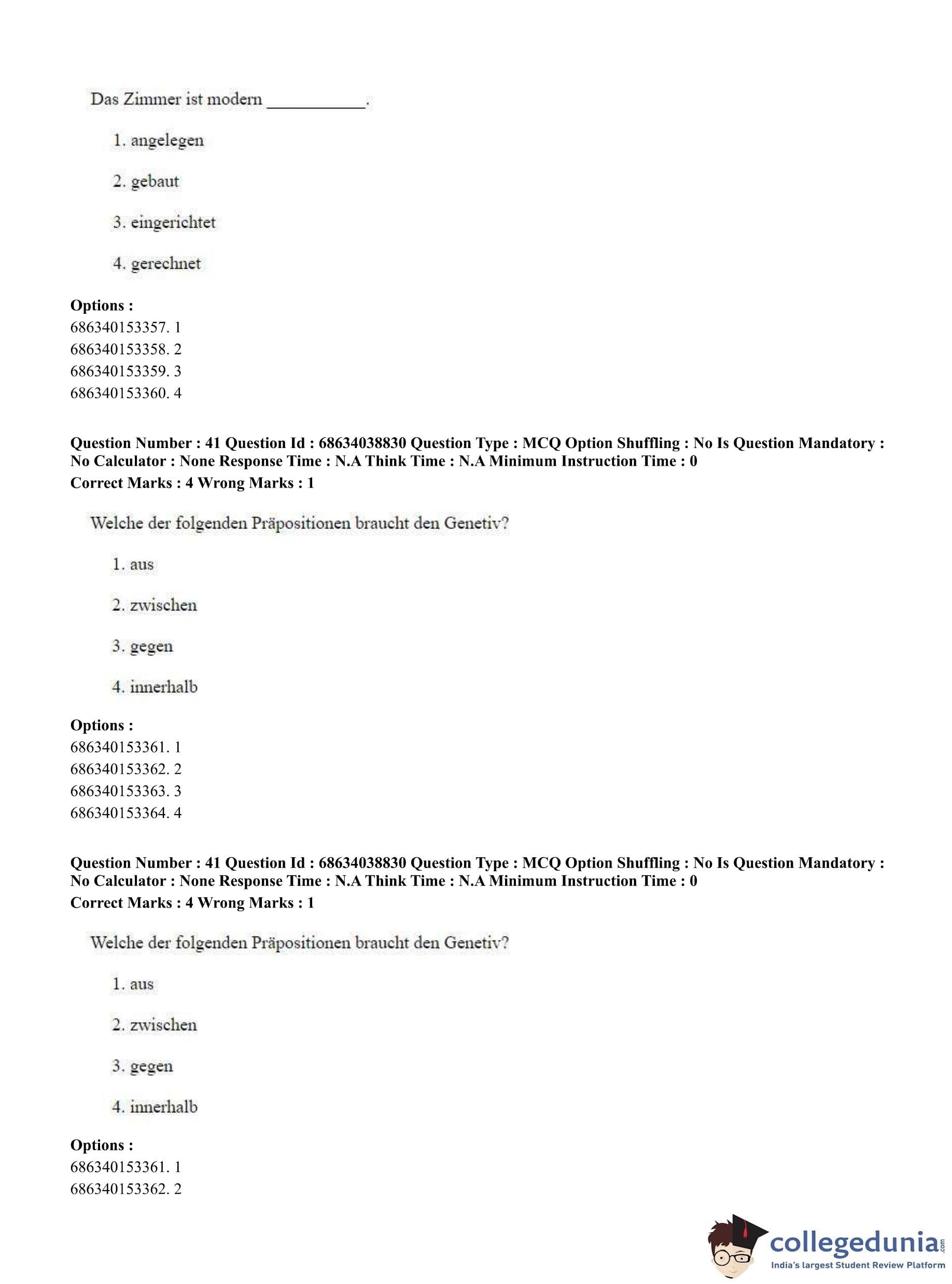 Das Zimmer ist modern ___________.

1. angelegen

2. gebaut

3. eingerichtet

4. gerechnet

**Options :**
686340153357. 1
686340153358. 2
686340153359. 3
686340153360. 4

**Question Number : 41 Question Id : 68634038830 Question Type : MCQ Option Shuffling : No Is Question Mandatory : No Calculator : None Response Time : N.A Think Time : N.A Minimum Instruction Time : 0**
**Correct Marks : 4 Wrong Marks : 1**

Welche der folgenden Präpositionen braucht den Genetiv?

1. aus

2. zwischen

3. gegen

4. innerhalb

**Options :**
686340153361. 1
686340153362. 2
686340153363. 3
686340153364. 4

**Question Number : 41 Question Id : 68634038830 Question Type : MCQ Option Shuffling : No Is Question Mandatory : No Calculator : None Response Time : N.A Think Time : N.A Minimum Instruction Time : 0**
**Correct Marks : 4 Wrong Marks : 1**

Welche der folgenden Präpositionen braucht den Genetiv?

1. aus

2. zwischen

3. gegen

4. innerhalb

**Options :**
686340153361. 1
686340153362. 2

collegedunia.com
India's largest Student Review Platform